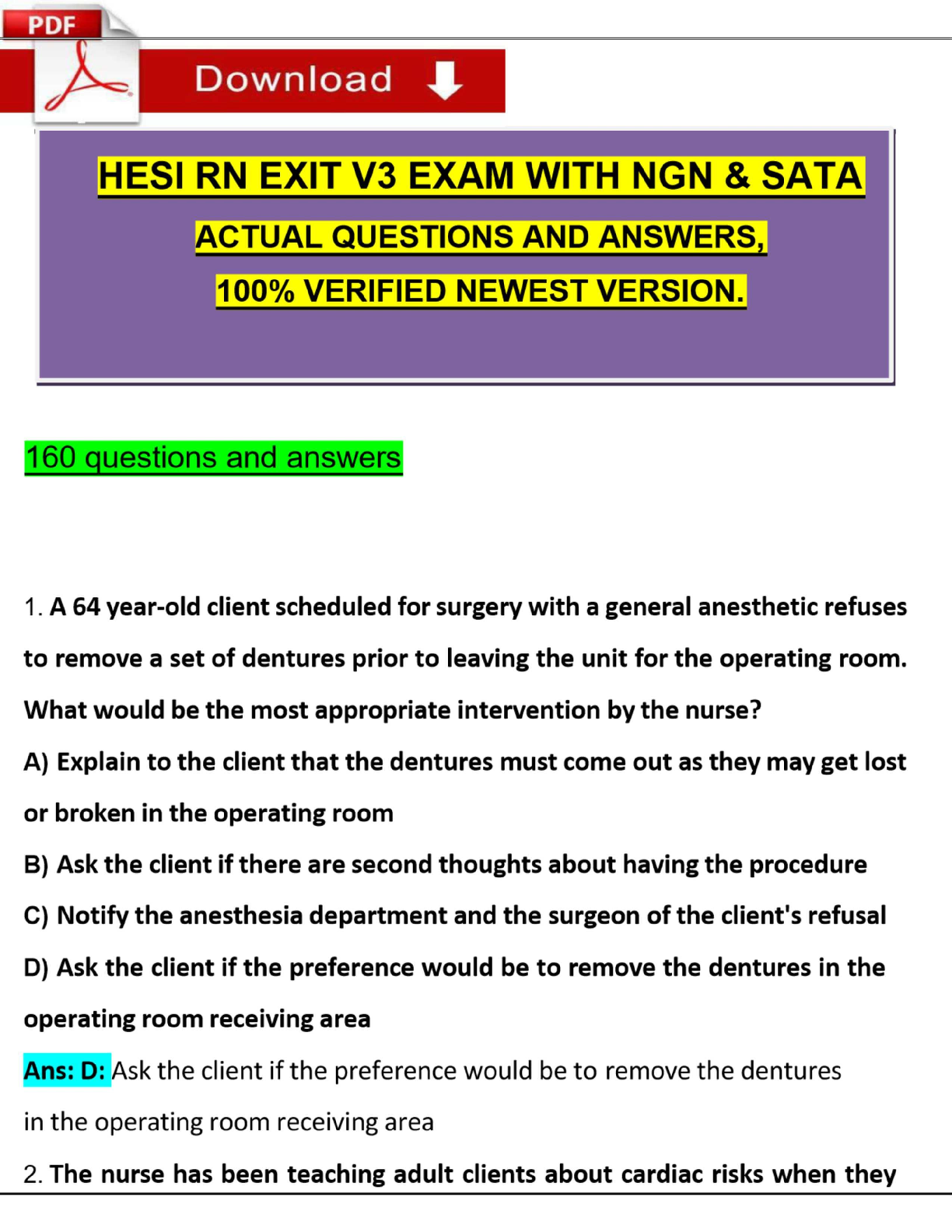 PDF

Download

HESI RN EXIT V3 EXAM WITH NGN & SATA

ACTUAL QUESTIONS AND ANSWERS,

100% VERIFIED NEWEST VERSION.

160 questions and answers

1. A 64 year-old client scheduled for surgery with a general anesthetic refuses to remove a set of dentures prior to leaving the unit for the operating room. What would be the most appropriate intervention by the nurse?

A) Explain to the client that the dentures must come out as they may get lost or broken in the operating room

B) Ask the client if there are second thoughts about having the procedure

C) Notify the anesthesia department and the surgeon of the client's refusal

D) Ask the client if the preference would be to remove the dentures in the operating room receiving area

Ans: D: Ask the client if the preference would be to remove the dentures in the operating room receiving area

2. The nurse has been teaching adult clients about cardiac risks when they